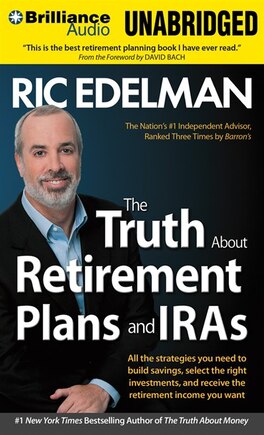 Brilliance Audio UNABRIDGED

"This is the best retirement planning book I have ever read."
From the Foreword by DAVID BACH

RIC EDELMAN

The Nation's #1 Independent Advisor, Ranked Three Times by Barron's

The Truth About Retirement Plans and IRAs

All the strategies you need to build savings, select the right investments, and receive the retirement income you want

#1 New York Times Bestselling Author of The Truth About Money